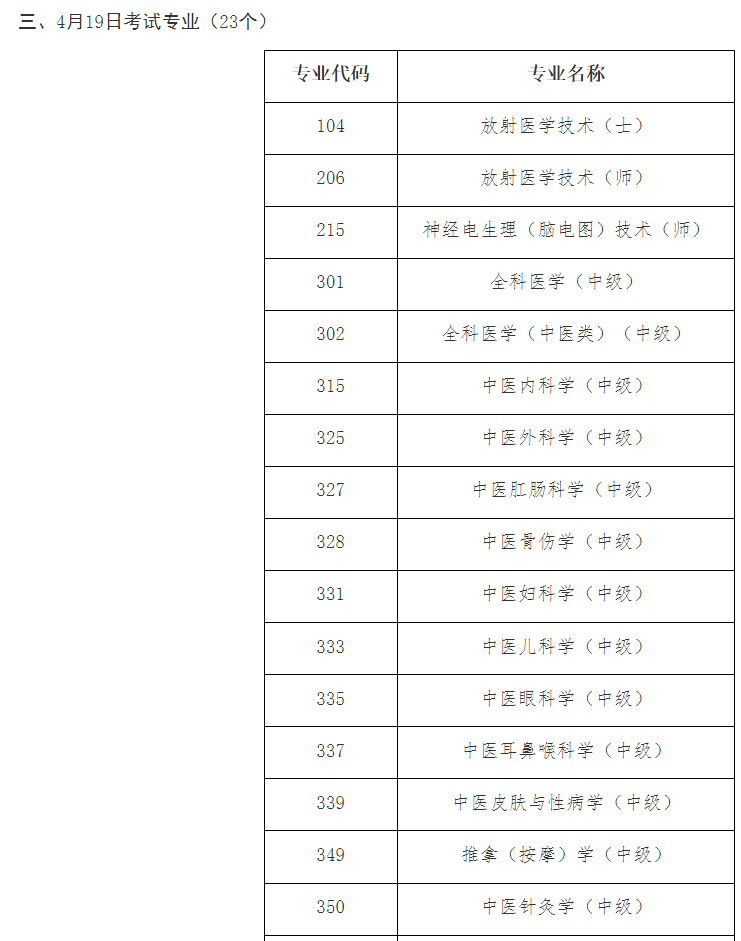 三、4月19日考试专业（23个）

| 专业代码 | 专业名称 |
|---|---|
| 104 | 放射医学技术（士） |
| 206 | 放射医学技术（师） |
| 215 | 神经电生理（脑电图）技术（师） |
| 301 | 全科医学（中级） |
| 302 | 全科医学（中医类）（中级） |
| 315 | 中医内科学（中级） |
| 325 | 中医外科学（中级） |
| 327 | 中医肛肠科学（中级） |
| 328 | 中医骨伤学（中级） |
| 331 | 中医妇科学（中级） |
| 333 | 中医儿科学（中级） |
| 335 | 中医眼科学（中级） |
| 337 | 中医耳鼻喉科学（中级） |
| 339 | 中医皮肤与性病学（中级） |
| 349 | 推拿（按摩）学（中级） |
| 350 | 中医针灸学（中级） |